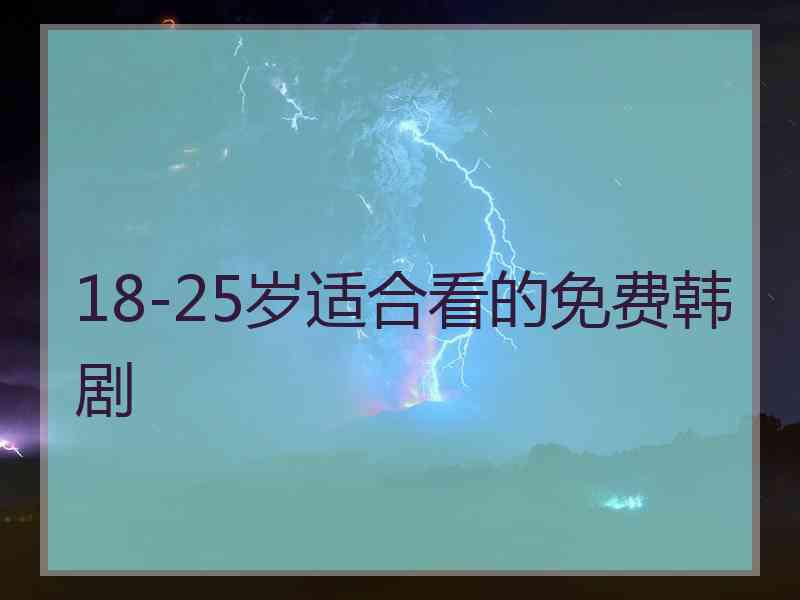 18-25岁适合看的免费韩剧